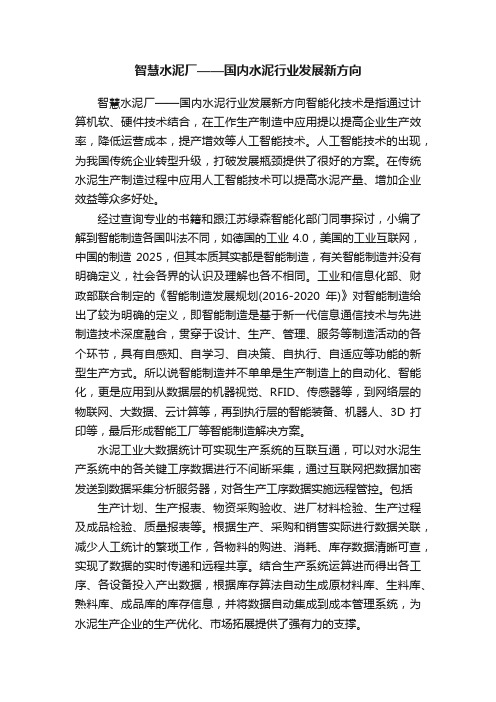 智慧水泥厂——国内水泥行业发展新方向

智慧水泥厂——国内水泥行业发展新方向智能化技术是指通过计算机软、硬件技术结合，在工作生产制造中应用提以提高企业生产效率，降低运营成本，提产增效等人工智能技术。人工智能技术的出现，为我国传统企业转型升级，打破发展瓶颈提供了很好的方案。在传统水泥生产制造过程中应用人工智能技术可以提高水泥产量、增加企业效益等众多好处。

经过查询专业的书籍和跟江苏绿森智能化部门同事探讨，小编了解到智能制造各国叫法不同，如德国的工业 4.0，美国的工业互联网，中国的制造 2025，但其本质其实都是智能制造，有关智能制造并没有明确定义，社会各界的认识及理解也各不相同。工业和信息化部、财政部联合制定的《智能制造发展规划(2016-2020 年)》对智能制造给出了较为明确的定义，即智能制造是基于新一代信息通信技术与先进制造技术深度融合，贯穿于设计、生产、管理、服务等制造活动的各个环节，具有自感知、自学习、自决策、自执行、自适应等功能的新型生产方式。所以说智能制造并不单单是生产制造上的自动化、智能化，更是应用到从数据层的机器视觉、RFID、传感器等，到网络层的物联网、大数据、云计算等，再到执行层的智能装备、机器人、3D 打印等，最后形成智能工厂等智能制造解决方案。

水泥工业大数据统计可实现生产系统的互联互通，可以对水泥生产系统中的各关键工序数据进行不间断采集，通过互联网把数据加密发送到数据采集分析服务器，对各生产工序数据实施远程管控。包括

生产计划、生产报表、物资采购验收、进厂材料检验、生产过程及成品检验、质量报表等。根据生产、采购和销售实际进行数据关联，减少人工统计的繁琐工作，各物料的购进、消耗、库存数据清晰可查，实现了数据的实时传递和远程共享。结合生产系统运算进而得出各工序、各设备投入产出数据，根据库存算法自动生成原材料库、生料库、熟料库、成品库的库存信息，并将数据自动集成到成本管理系统，为水泥生产企业的生产优化、市场拓展提供了强有力的支撑。